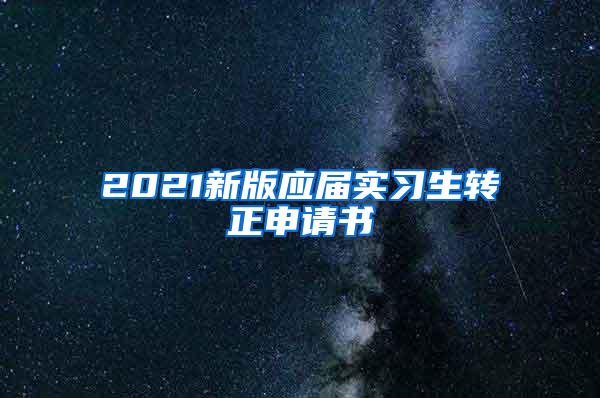 2021新版应届实习生转正申请书